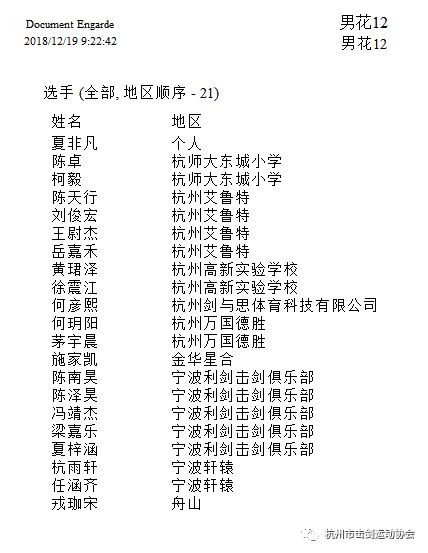 Document Engarde
2018/12/19 9:22:42

男花12
男花12

选手 (全部, 地区顺序 - 21)

| 姓名 | 地区 |
|---|---|
| 夏非凡 | 个人 |
| 陈卓 | 杭师大东城小学 |
| 柯毅 | 杭师大东城小学 |
| 陈天行 | 杭州艾鲁特 |
| 刘俊宏 | 杭州艾鲁特 |
| 王尉杰 | 杭州艾鲁特 |
| 岳嘉禾 | 杭州艾鲁特 |
| 黄珺泽 | 杭州高新实验学校 |
| 徐震江 | 杭州高新实验学校 |
| 何彦熙 | 杭州剑与思体育科技有限公司 |
| 何玥阳 | 杭州万国德胜 |
| 茅宇晨 | 杭州万国德胜 |
| 施家凯 | 金华星合 |
| 陈南昊 | 宁波利剑击剑俱乐部 |
| 陈泽昊 | 宁波利剑击剑俱乐部 |
| 冯靖杰 | 宁波利剑击剑俱乐部 |
| 梁嘉乐 | 宁波利剑击剑俱乐部 |
| 夏梓涵 | 宁波利剑击剑俱乐部 |
| 杭雨轩 | 宁波轩辕 |
| 任涵齐 | 宁波轩辕 |
| 戎珈宋 | 舟山 |

杭州市击剑运动协会